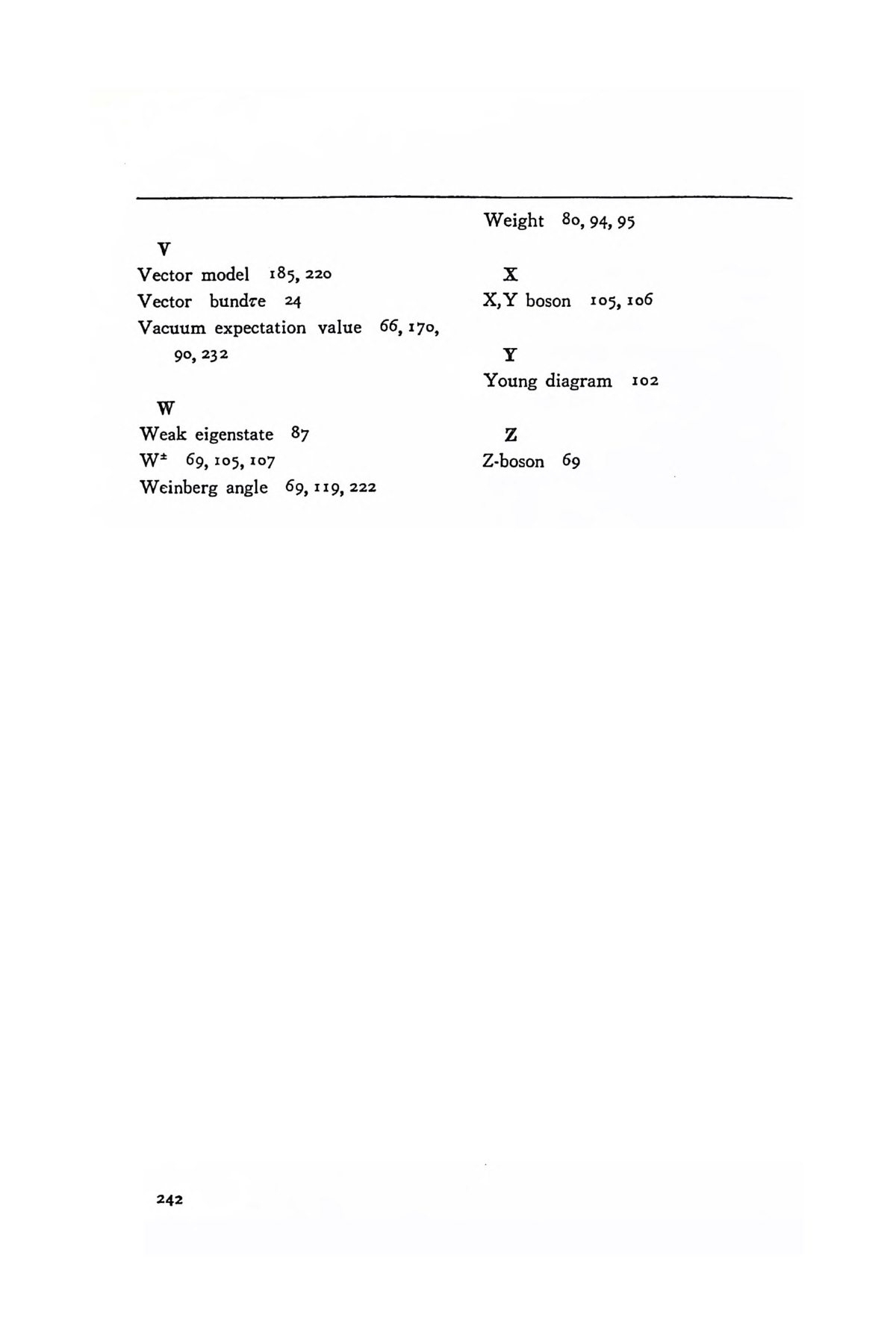 V

Vector model 185, 220

Vector bundre 24

Vacuum expectation value 66, 170, 90, 232

W

Weak eigenstate 87

$W^{\pm}$ 69, 105, 107

Weinberg angle 69, 119, 222

Weight 80, 94, 95

X

X,Y boson 105, 106

Y

Young diagram 102

Z

Z-boson 69

242